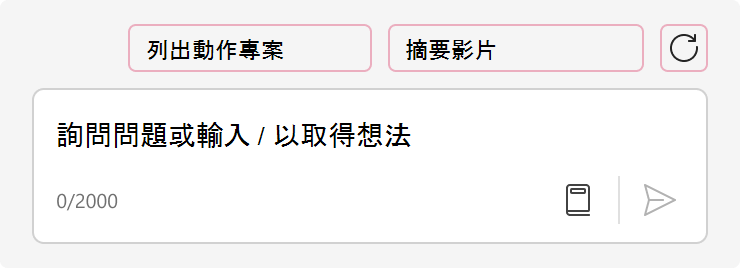 列出動作專案

摘要影片

詢問問題或輸入 / 以取得想法

0/2000